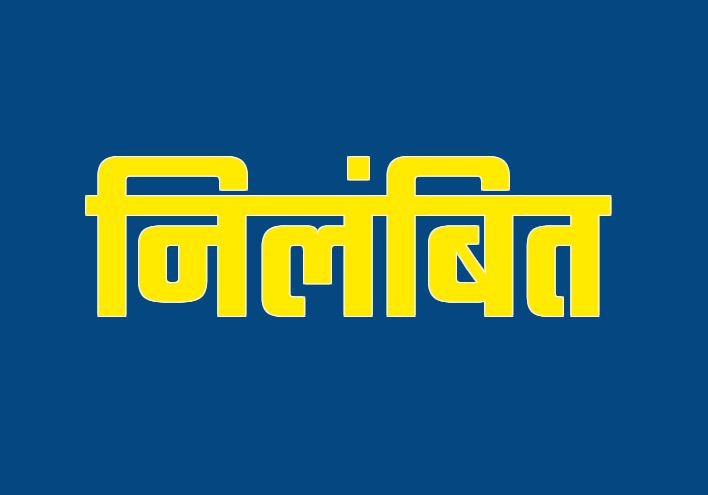 निलंबित